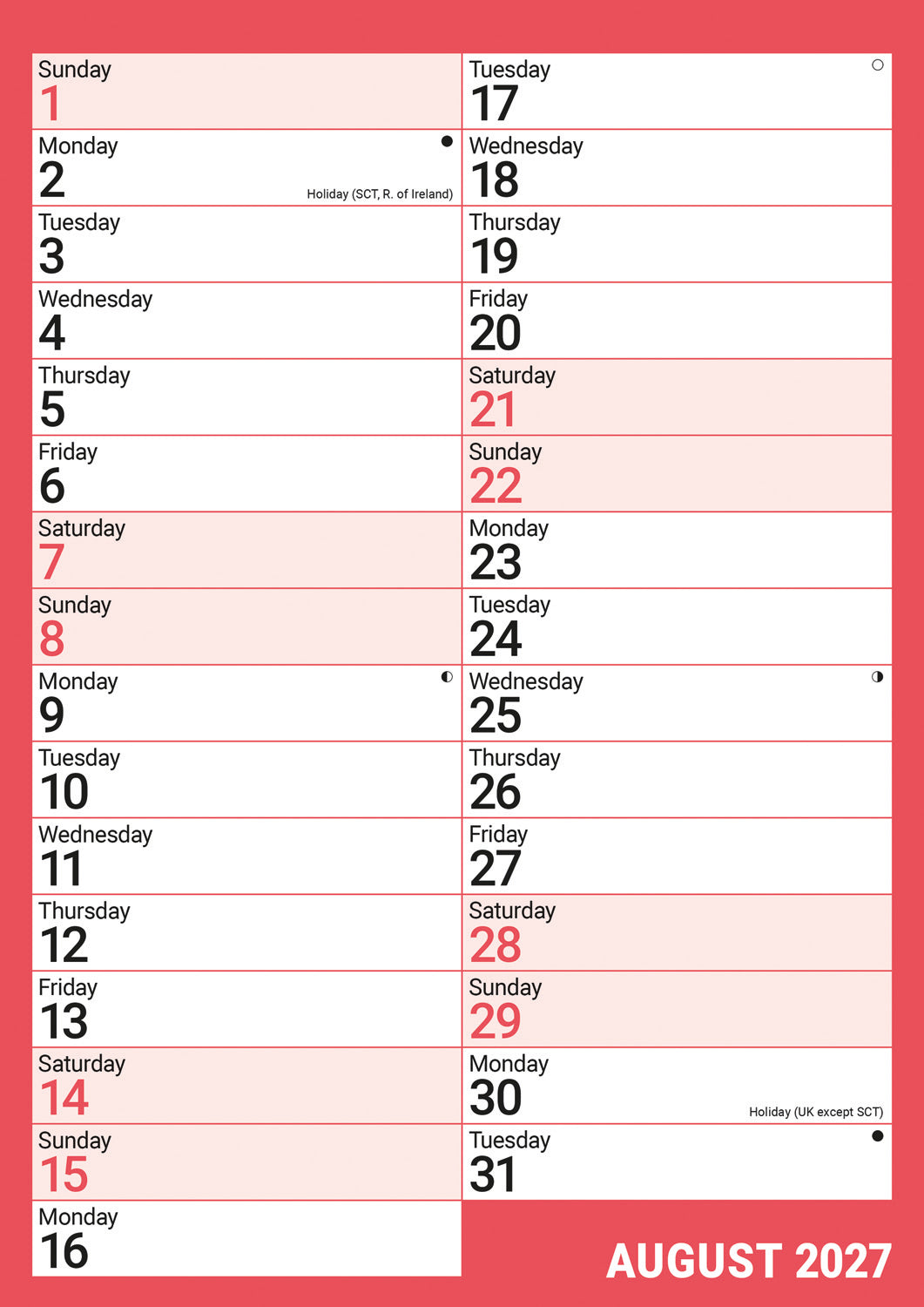 Sunday
1

Monday
2
Holiday (SCT, R. of Ireland)

Tuesday
3

Wednesday
4

Thursday
5

Friday
6

Saturday
7

Sunday
8

Monday
9

Tuesday
10

Wednesday
11

Thursday
12

Friday
13

Saturday
14

Sunday
15

Monday
16

Tuesday
17

Wednesday
18

Thursday
19

Friday
20

Saturday
21

Sunday
22

Monday
23

Tuesday
24

Wednesday
25

Thursday
26

Friday
27

Saturday
28

Sunday
29

Monday
30
Holiday (UK except SCT)

Tuesday
31

AUGUST 2027